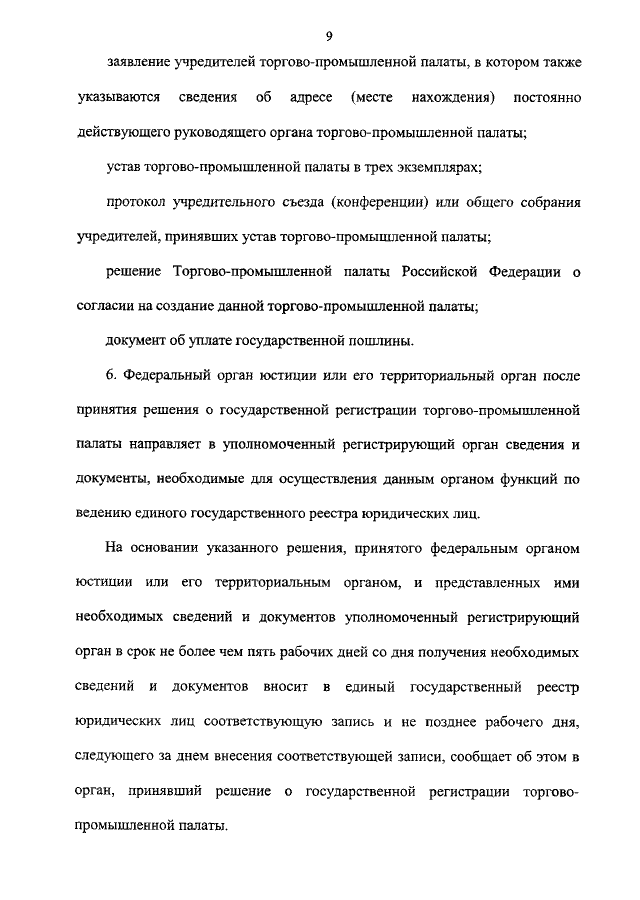 9

заявление учредителей торгово-промышленной палаты, в котором также указываются сведения об адресе (месте нахождения) постоянно действующего руководящего органа торгово-промышленной палаты;

устав торгово-промышленной палаты в трех экземплярах;

протокол учредительного съезда (конференции) или общего собрания учредителей, принявших устав торгово-промышленной палаты;

решение Торгово-промышленной палаты Российской Федерации о согласии на создание данной торгово-промышленной палаты;

документ об уплате государственной пошлины.

6. Федеральный орган юстиции или его территориальный орган после принятия решения о государственной регистрации торгово-промышленной палаты направляет в уполномоченный регистрирующий орган сведения и документы, необходимые для осуществления данным органом функций по ведению единого государственного реестра юридических лиц.

На основании указанного решения, принятого федеральным органом юстиции или его территориальным органом, и представленных ими необходимых сведений и документов уполномоченный регистрирующий орган в срок не более чем пять рабочих дней со дня получения необходимых сведений и документов вносит в единый государственный реестр юридических лиц соответствующую запись и не позднее рабочего дня, следующего за днем внесения соответствующей записи, сообщает об этом в орган, принявший решение о государственной регистрации торгово-промышленной палаты.